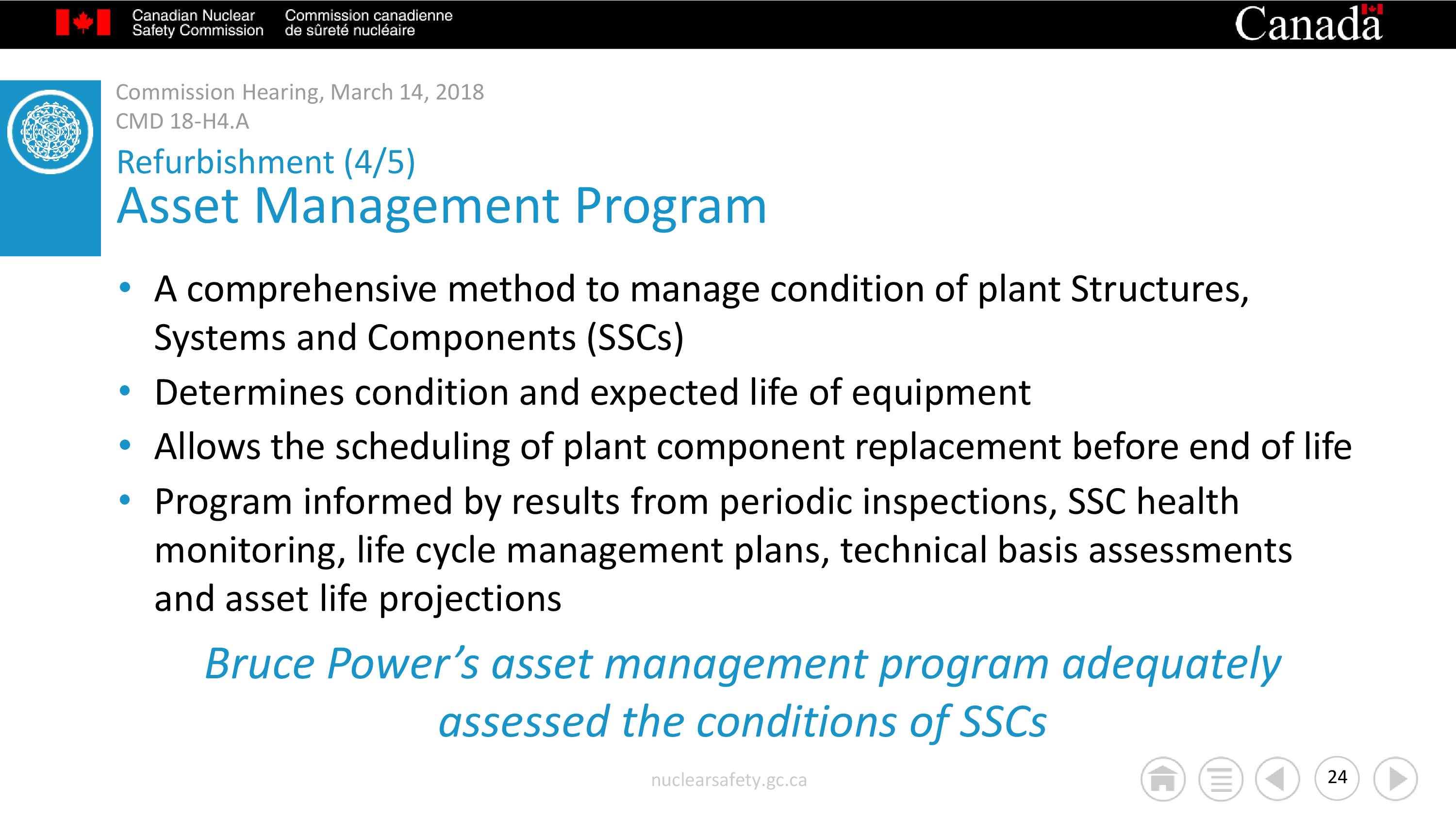 Canadian Nuclear Safety Commission
Commission canadienne de sûreté nucléaire
Canada

Commission Hearing, March 14, 2018
CMD 18-H4.A

Refurbishment (4/5)
Asset Management Program

• A comprehensive method to manage condition of plant Structures, Systems and Components (SSCs)
• Determines condition and expected life of equipment
• Allows the scheduling of plant component replacement before end of life
• Program informed by results from periodic inspections, SSC health monitoring, life cycle management plans, technical basis assessments and asset life projections

Bruce Power's asset management program adequately assessed the conditions of SSCs

nuclearsafety.gc.ca

24